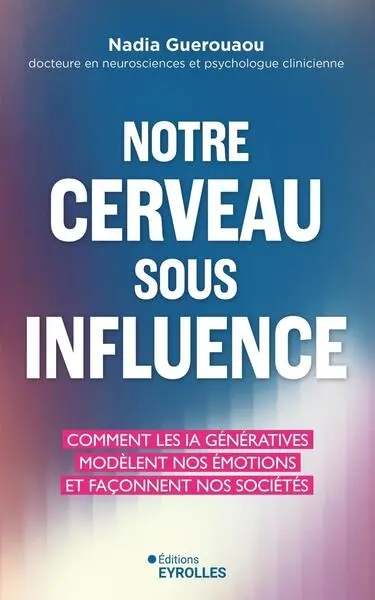 Nadia Guerouaou
docteure en neurosciences et psychologue clinicienne

NOTRE
CERVEAU
SOUS
INFLUENCE

COMMENT LES IA GÉNÉRATIVES
MODÈLENT NOS ÉMOTIONS
ET FAÇONNENT NOS SOCIÉTÉS

Éditions
EYROLLES